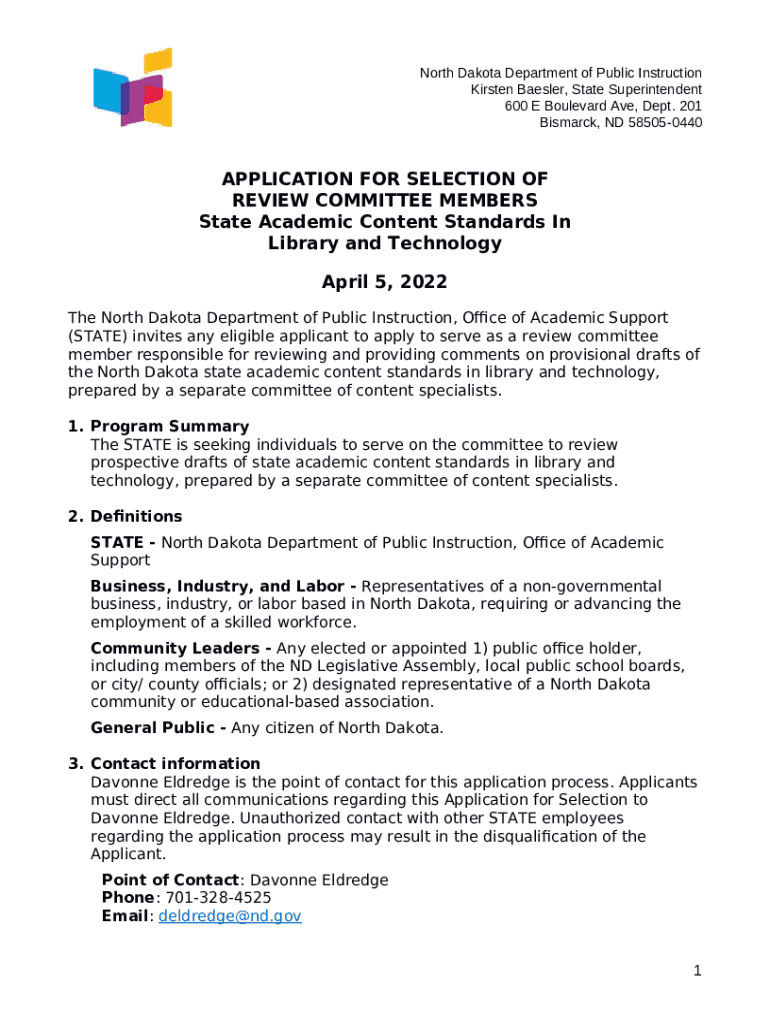 North Dakota Department of Public Instruction
Kirsten Baesler, State Superintendent
600 E Boulevard Ave, Dept. 201
Bismarck, ND 58505-0440

APPLICATION FOR SELECTION OF
REVIEW COMMITTEE MEMBERS
State Academic Content Standards In
Library and Technology

April 5, 2022

The North Dakota Department of Public Instruction, Office of Academic Support (STATE) invites any eligible applicant to apply to serve as a review committee member responsible for reviewing and providing comments on provisional drafts of the North Dakota state academic content standards in library and technology, prepared by a separate committee of content specialists.

1. Program Summary
The STATE is seeking individuals to serve on the committee to review prospective drafts of state academic content standards in library and technology, prepared by a separate committee of content specialists.

2. Definitions
STATE - North Dakota Department of Public Instruction, Office of Academic Support

Business, Industry, and Labor - Representatives of a non-governmental business, industry, or labor based in North Dakota, requiring or advancing the employment of a skilled workforce.

Community Leaders - Any elected or appointed 1) public office holder, including members of the ND Legislative Assembly, local public school boards, or city/ county officials; or 2) designated representative of a North Dakota community or educational-based association.

General Public - Any citizen of North Dakota.

3. Contact information
Davonne Eldredge is the point of contact for this application process. Applicants must direct all communications regarding this Application for Selection to Davonne Eldredge. Unauthorized contact with other STATE employees regarding the application process may result in the disqualification of the Applicant.

Point of Contact: Davonne Eldredge
Phone: 701-328-4525
Email: deldredge@nd.gov

1